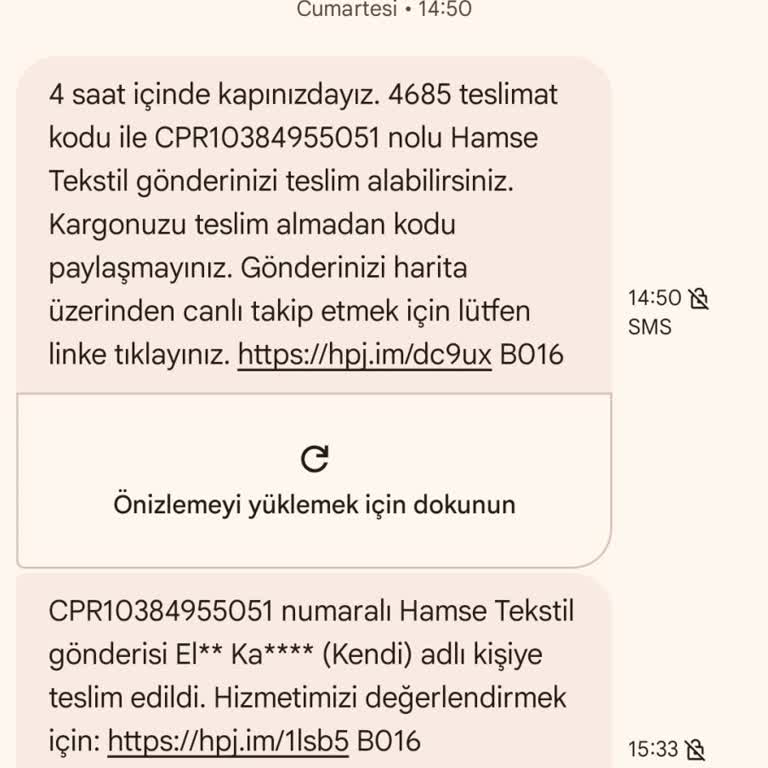 Cumartesi • 14:50

4 saat içinde kapınızdayız. 4685 teslimat kodu ile CPR10384955051 nolu Hamse Tekstil gönderinizi teslim alabilirsiniz. Kargonuzu teslim almadan kodu paylaşmayınız. Gönderinizi harita üzerinden canlı takip etmek için lütfen linke tıklayınız. https://hpj.im/dc9ux B016

14:50
SMS

Önizlemeyi yüklemek için dokunun

CPR10384955051 numaralı Hamse Tekstil gönderisi El** Ka**** (Kendi) adlı kişiye teslim edildi. Hizmetimizi değerlendirmek için: https://hpj.im/1lsb5 B016

15:33